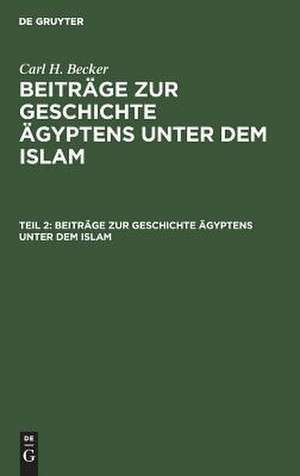 DE GRUYTER

Carl H. Becker

BEITRÄGE ZUR GESCHICHTE ÄGYPTENS UNTER DEM ISLAM

TEIL 2: BEITRÄGE ZUR GESCHICHTE ÄGYPTENS UNTER DEM ISLAM

DE
G